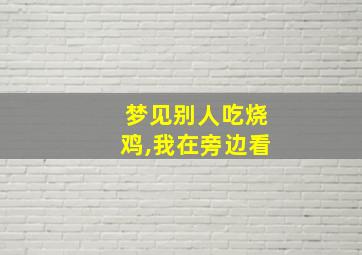 梦见别人吃烧鸡,我在旁边看